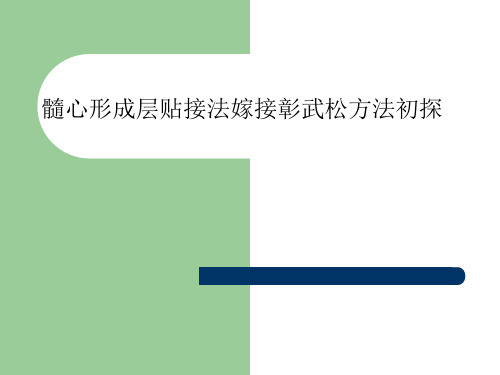 髓心形成层贴接法嫁接彰武松方法初探